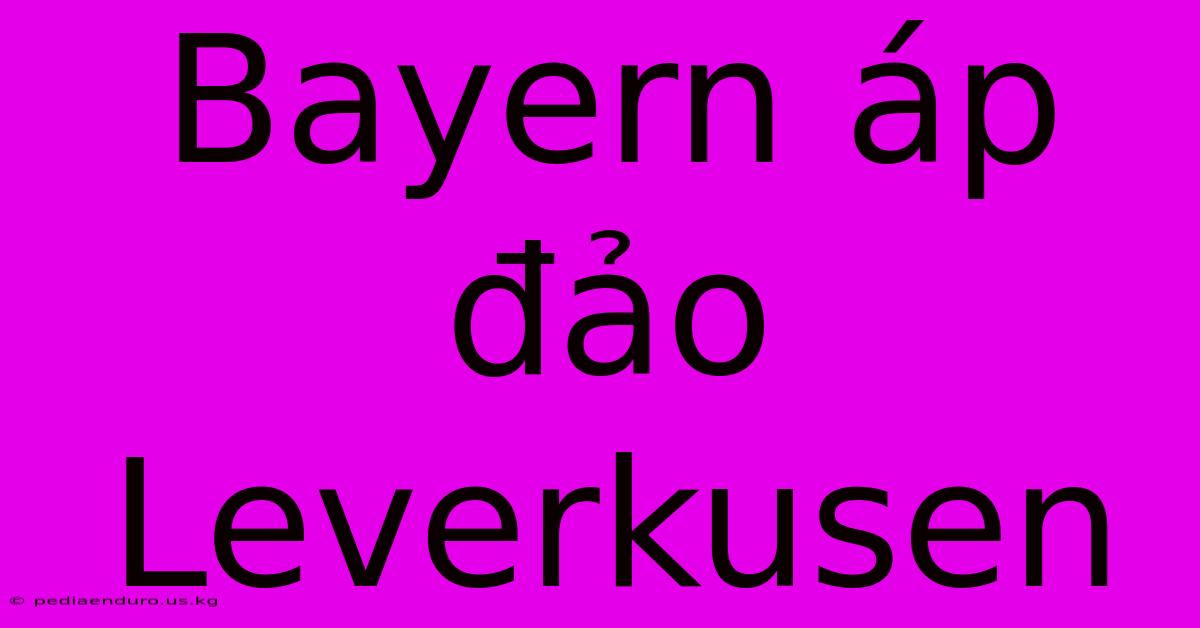 Bayern áp đảo Leverkusen

© pediaenduro.us.kg